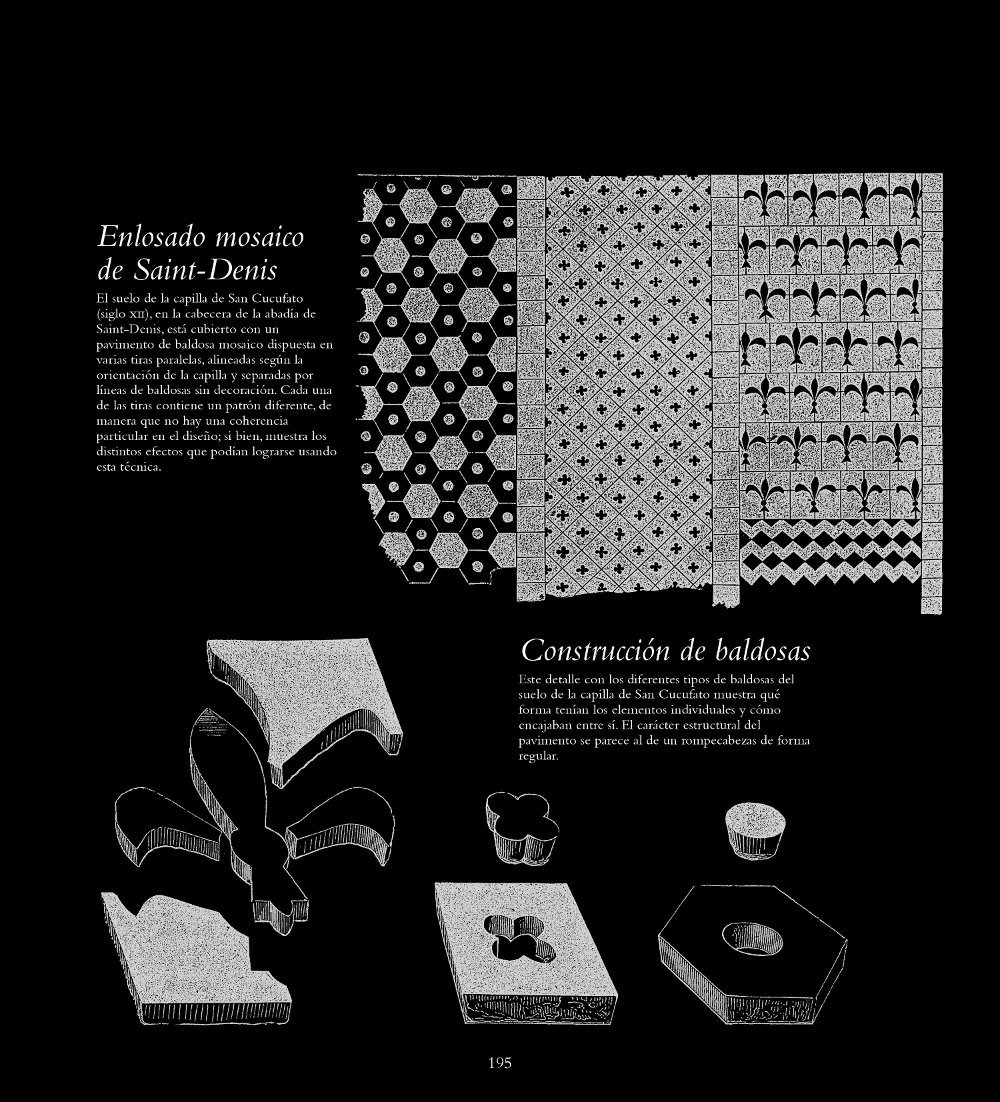 Enlosado mosaico de Saint-Denis

El suelo de la capilla de San Cucufato (siglo XII), en la cabecera de la abadía de Saint-Denis, está cubierto con un pavimento de baldosa mosaico dispuesta en varias tiras paralelas, alineadas según la orientación de la capilla y separadas por líneas de baldosas sin decoración. Cada una de las tiras contiene un patrón diferente, de manera que no hay una coherencia particular en el diseño; si bien, muestra los distintos efectos que podían lograrse usando esta técnica.

Construcción de baldosas

Este detalle con los diferentes tipos de baldosas del suelo de la capilla de San Cucufato muestra qué forma tenían los elementos individuales y cómo encajaban entre sí. El carácter estructural del pavimento se parece al de un rompecabezas de forma regular.

195